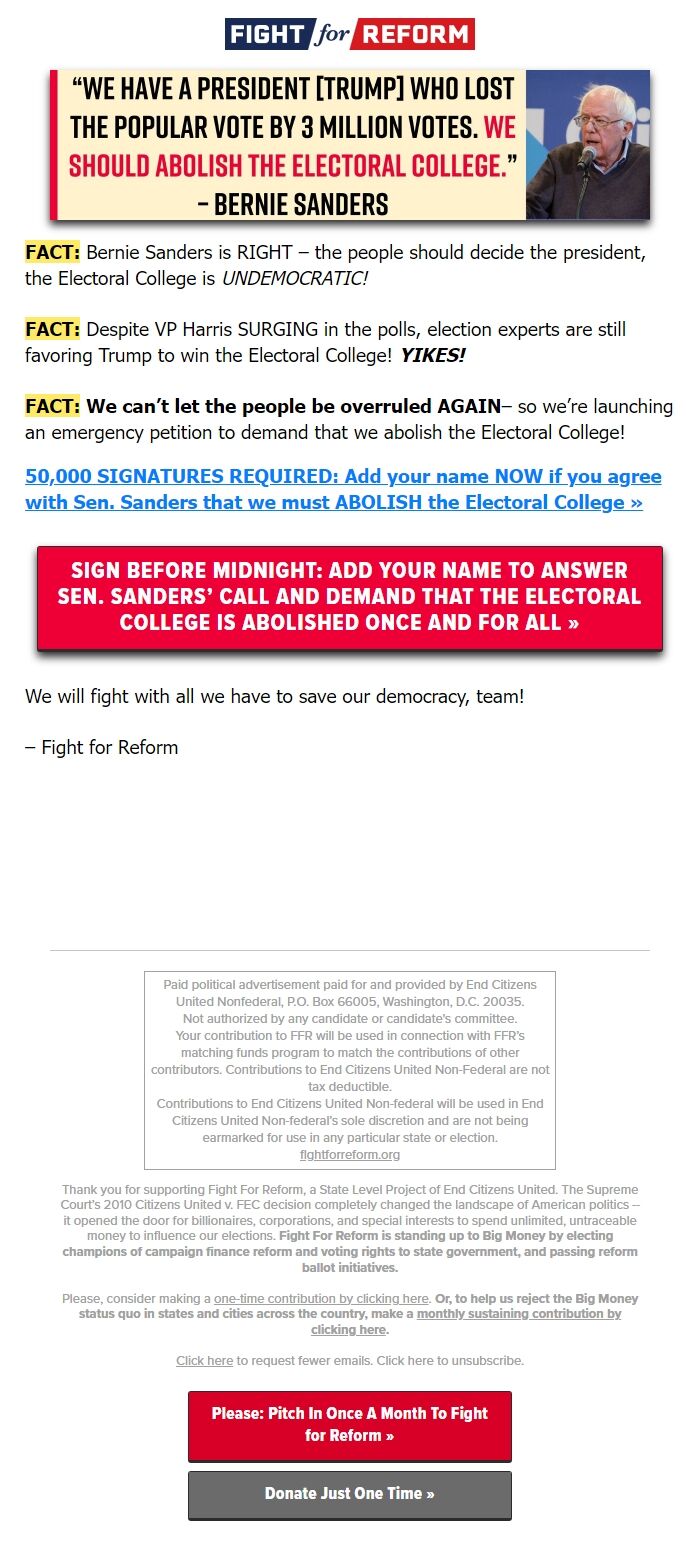 FIGHT for REFORM

"WE HAVE A PRESIDENT [TRUMP] WHO LOST THE POPULAR VOTE BY 3 MILLION VOTES. WE SHOULD ABOLISH THE ELECTORAL COLLEGE."
– BERNIE SANDERS

FACT: Bernie Sanders is RIGHT – the people should decide the president, the Electoral College is UNDEMOCRATIC!

FACT: Despite VP Harris SURGING in the polls, election experts are still favoring Trump to win the Electoral College! YIKES!

FACT: We can't let the people be overruled AGAIN– so we're launching an emergency petition to demand that we abolish the Electoral College!

50,000 SIGNATURES REQUIRED: Add your name NOW if you agree with Sen. Sanders that we must ABOLISH the Electoral College »

SIGN BEFORE MIDNIGHT: ADD YOUR NAME TO ANSWER SEN. SANDERS' CALL AND DEMAND THAT THE ELECTORAL COLLEGE IS ABOLISHED ONCE AND FOR ALL »

We will fight with all we have to save our democracy, team!

– Fight for Reform

Paid political advertisement paid for and provided by End Citizens United Nonfederal, P.O. Box 66005, Washington, D.C. 20035.
Not authorized by any candidate or candidate's committee.
Your contribution to FFR will be used in connection with FFR's matching funds program to match the contributions of other contributors. Contributions to End Citizens United Non-Federal are not tax deductible.
Contributions to End Citizens United Non-federal will be used in End Citizens United Non-federal's sole discretion and are not being earmarked for use in any particular state or election.
fightforreform.org

Thank you for supporting Fight For Reform, a State Level Project of End Citizens United. The Supreme Court's 2010 Citizens United v. FEC decision completely changed the landscape of American politics -- it opened the door for billionaires, corporations, and special interests to spend unlimited, untraceable money to influence our elections. Fight For Reform is standing up to Big Money by electing champions of campaign finance reform and voting rights to state government, and passing reform ballot initiatives.

Please, consider making a one-time contribution by clicking here. Or, to help us reject the Big Money status quo in states and cities across the country, make a monthly sustaining contribution by clicking here.

Click here to request fewer emails. Click here to unsubscribe.

Please: Pitch In Once A Month To Fight for Reform »

Donate Just One Time »